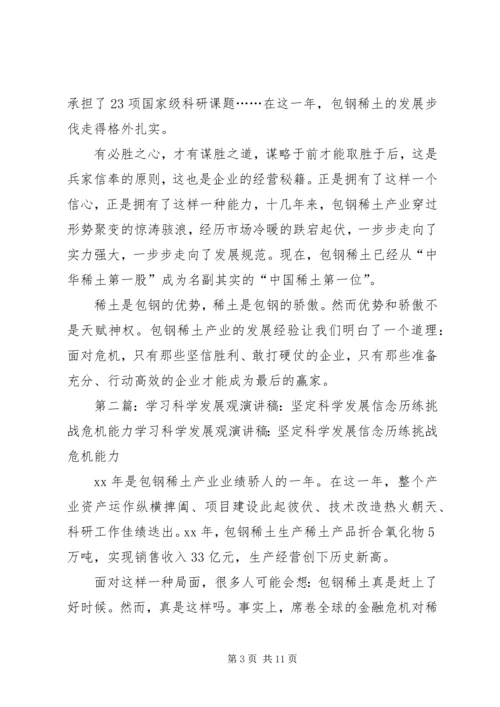 承担了23项国家级科研课题……在这一年，包钢稀土的发展步伐走得格外扎实。

有必胜之心，才有谋胜之道，谋略于前才能取胜于后，这是兵家信奉的原则，这也是企业的经营秘籍。正是拥有了这样一个信心，正是拥有了这样一种能力，十几年来，包钢稀土产业穿过形势聚变的惊涛骇浪，经历市场冷暖的跌宕起伏，一步步走向了实力强大，一步步走向了发展规范。现在，包钢稀土已经从“中华稀土第一股”成为名副其实的“中国稀土第一位”。

稀土是包钢的优势，稀土是包钢的骄傲。然而优势和骄傲不是天赋神权。包钢稀土产业的发展经验让我们明白了一个道理：面对危机，只有那些坚信胜利、敢打硬仗的企业，只有那些准备充分、行动高效的企业才能成为最后的赢家。

第二篇：学习科学发展观演讲稿：坚定科学发展信念历练挑战危机能力学习科学发展观演讲稿：坚定科学发展信念历练挑战危机能力

xx年是包钢稀土产业业绩骄人的一年。在这一年，整个产业资产运作纵横捭阖、项目建设此起彼伏、技术改造热火朝天、科研工作佳绩迭出。xx年，包钢稀土生产稀土产品折合氧化物5万吨，实现销售收入33亿元，生产经营创下历史新高。

面对这样一种局面，很多人可能会想：包钢稀土真是赶上了好时候。然而，真是这样吗。事实上，席卷全球的金融危机对稀

第3页 共11页